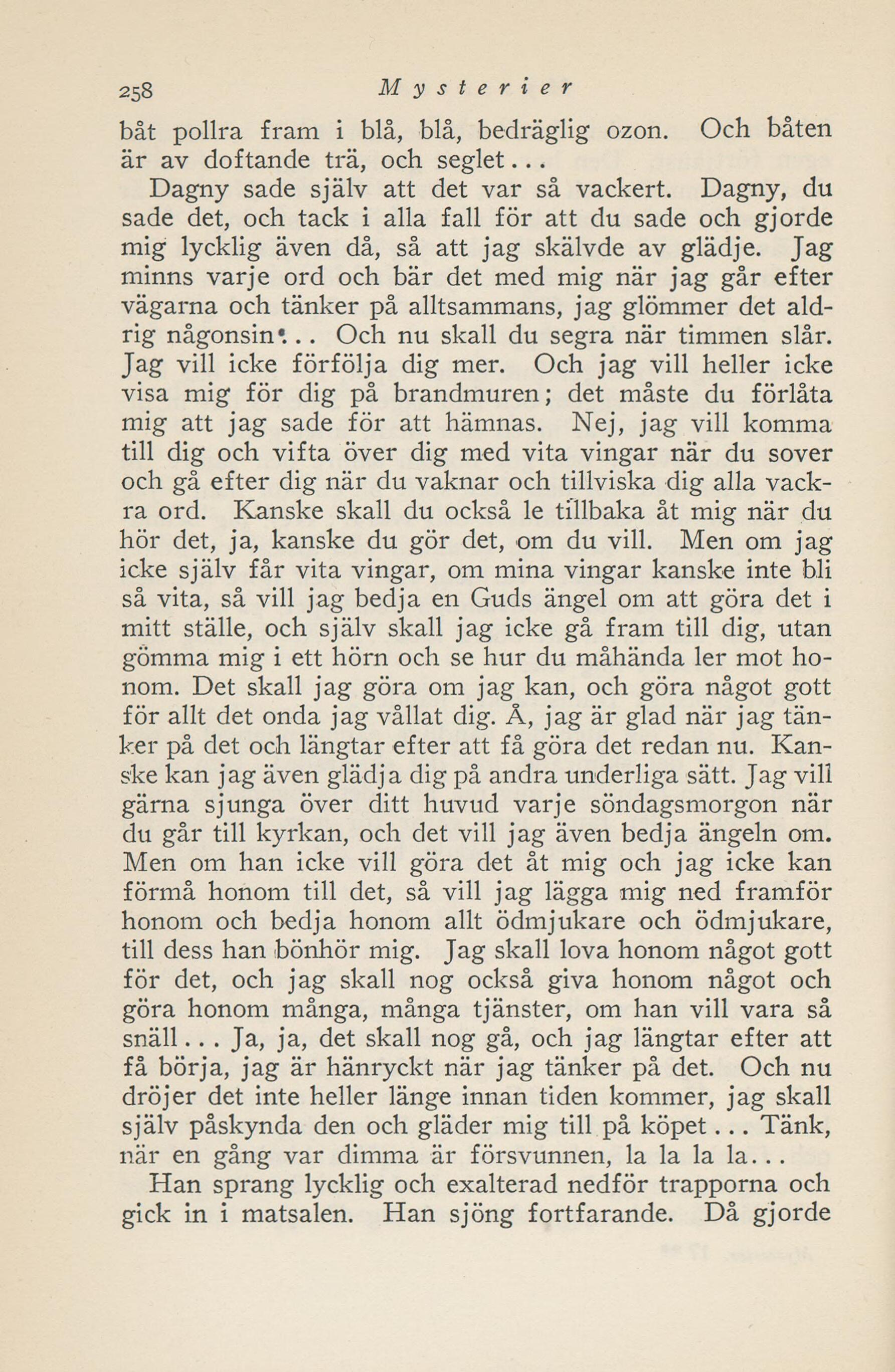 258 Mysterier

båt pollra fram i blå, blå, bedräglig ozon. Och båten är av doftande trä, och seglet...

Dagny sade själv att det var så vackert. Dagny, du sade det, och tack i alla fall för att du sade och gjorde mig lycklig även då, så att jag skälvde av glädje. Jag minns varje ord och bär det med mig när jag går efter vägarna och tänker på alltsammans, jag glömmer det aldrig någonsin... Och nu skall du segra när timmen slår. Jag vill icke förfölja dig mer. Och jag vill heller icke visa mig för dig på brandmuren; det måste du förlåta mig att jag sade för att hämnas. Nej, jag vill komma till dig och vifta över dig med vita vingar när du sover och gå efter dig när du vaknar och tillviska dig alla vackra ord. Kanske skall du också le tillbaka åt mig när du hör det, ja, kanske du gör det, om du vill. Men om jag icke själv får vita vingar, om mina vingar kanske inte bli så vita, så vill jag bedja en Guds ängel om att göra det i mitt ställe, och själv skall jag icke gå fram till dig, utan gömma mig i ett hörn och se hur du måhända ler mot honom. Det skall jag göra om jag kan, och göra något gott för allt det onda jag vållat dig. Å, jag är glad när jag tänker på det och längtar efter att få göra det redan nu. Kanske kan jag även glädja dig på andra underliga sätt. Jag vill gärna sjunga över ditt huvud varje söndagsmorgon när du går till kyrkan, och det vill jag även bedja ängeln om. Men om han icke vill göra det åt mig och jag icke kan förmå honom till det, så vill jag lägga mig ned framför honom och bedja honom allt ödmjukare och ödmjukare, till dess han bönhör mig. Jag skall lova honom något gott för det, och jag skall nog också giva honom något och göra honom många, många tjänster, om han vill vara så snäll... Ja, ja, det skall nog gå, och jag längtar efter att få börja, jag är hänryckt när jag tänker på det. Och nu dröjer det inte heller länge innan tiden kommer, jag skall själv påskynda den och gläder mig till på köpet... Tänk, när en gång var dimma är försvunnen, la la la la...

Han sprang lycklig och exalterad nedför trapporna och gick in i matsalen. Han sjöng fortfarande. Då gjorde